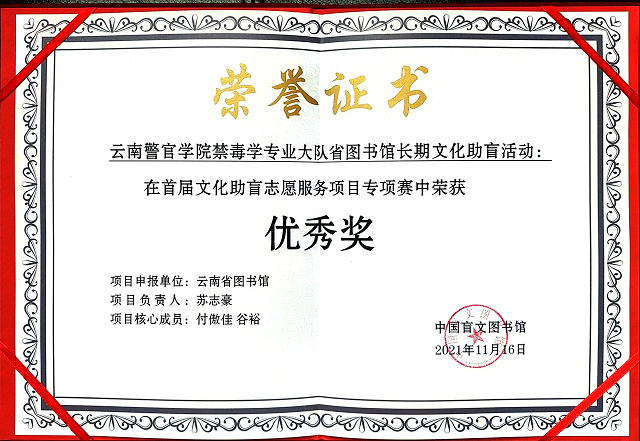 荣誉证书

云南警官学院禁毒学专业大队省图书馆长期文化助盲活动：

在首届文化助盲志愿服务项目专项赛中荣获

优秀奖

项目申报单位：云南省图书馆
项目负责人：苏志豪
项目核心成员：付傲佳 谷裕

中国盲文图书馆
2021年11月16日